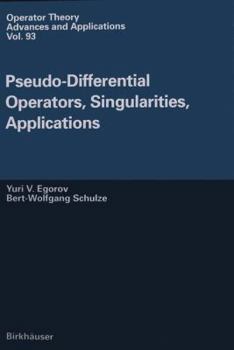 Operator Theory
Advances and Applications
Vol. 93

Pseudo-Differential Operators, Singularities, Applications

Yuri V. Egorov
Bert-Wolfgang Schulze

Birkhäuser